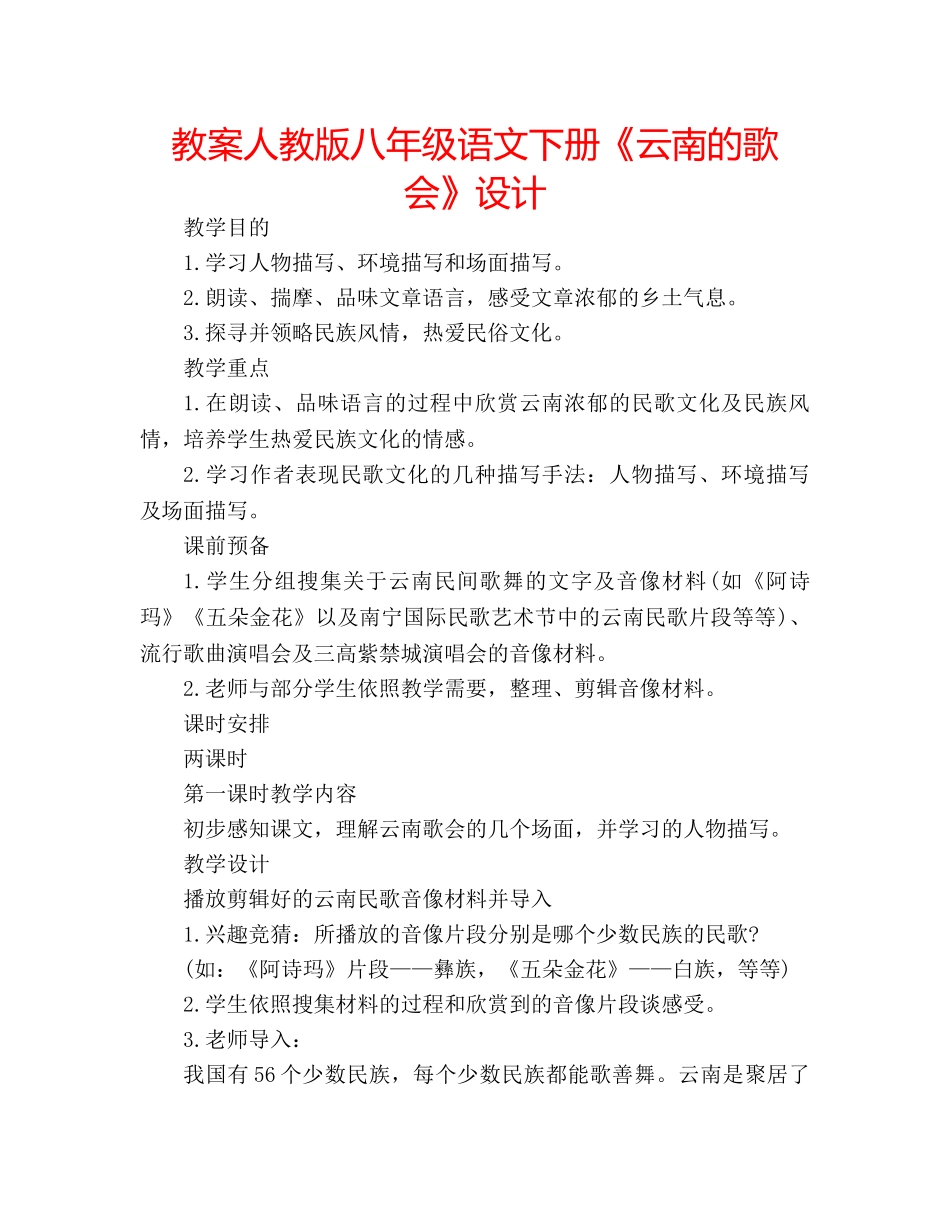 教案人教版八年级语文下册《云南的歌会》设计

教学目的

1.学习人物描写、环境描写和场面描写。

2.朗读、揣摩、品味文章语言，感受文章浓郁的乡土气息。

3.探寻并领略民族风情，热爱民俗文化。

教学重点

1.在朗读、品味语言的过程中欣赏云南浓郁的民歌文化及民族风情，培养学生热爱民族文化的情感。

2.学习作者表现民歌文化的几种描写手法：人物描写、环境描写及场面描写。

课前预备

1.学生分组搜集关于云南民间歌舞的文字及音像材料(如《阿诗玛》《五朵金花》以及南宁国际民歌艺术节中的云南民歌片段等等)、流行歌曲演唱会及三高紫禁城演唱会的音像材料。

2.老师与部分学生依照教学需要，整理、剪辑音像材料。

课时安排

两课时

第一课时教学内容

初步感知课文，理解云南歌会的几个场面，并学习的人物描写。

教学设计

播放剪辑好的云南民歌音像材料并导入

1.兴趣竞猜：所播放的音像片段分别是哪个少数民族的民歌?

(如：《阿诗玛》片段——彝族，《五朵金花》——白族，等等)

2.学生依照搜集材料的过程和欣赏到的音像片段谈感受。

3.老师导入：

我国有56个少数民族，每个少数民族都能歌善舞。云南是聚居了